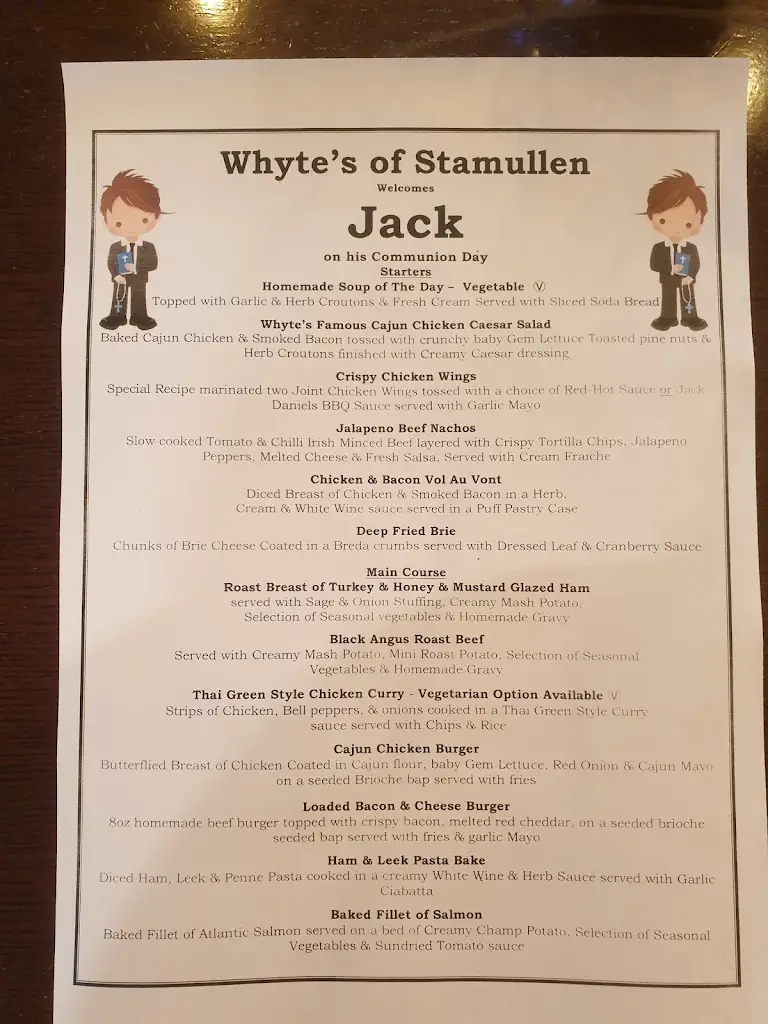 Whyte's of Stamullen
Welcomes
Jack
on his Communion Day
Starters
Homemade Soup of The Day – Vegetable Ⓥ
Topped with Garlic & Herb Croutons & Fresh Cream Served with Sliced Soda Bread

Whyte's Famous Cajun Chicken Caesar Salad
Baked Cajun Chicken & Smoked Bacon tossed with crunchy baby Gem Lettuce Toasted pine nuts & Herb Croutons finished with Creamy Caesar dressing

Crispy Chicken Wings
Special Recipe marinated two Joint Chicken Wings tossed with a choice of Red-Hot Sauce or Jack Daniels BBQ Sauce served with Garlic Mayo

Jalapeno Beef Nachos
Slow cooked Tomato & Chilli Irish Minced Beef layered with Crispy Tortilla Chips, Jalapeno Peppers, Melted Cheese & Fresh Salsa, Served with Cream Fraiche

Chicken & Bacon Vol Au Vont
Diced Breast of Chicken & Smoked Bacon in a Herb, Cream & White Wine sauce served in a Puff Pastry Case

Deep Fried Brie
Chunks of Brie Cheese Coated in a Breda crumbs served with Dressed Leaf & Cranberry Sauce

Main Course
Roast Breast of Turkey & Honey & Mustard Glazed Ham
served with Sage & Onion Stuffing, Creamy Mash Potato, Selection of Seasonal vegetables & Homemade Gravy

Black Angus Roast Beef
Served with Creamy Mash Potato, Mini Roast Potato, Selection of Seasonal Vegetables & Homemade Gravy

Thai Green Style Chicken Curry - Vegetarian Option Available Ⓥ
Strips of Chicken, Bell peppers, & onions cooked in a Thai Green Style Curry sauce served with Chips & Rice

Cajun Chicken Burger
Butterflied Breast of Chicken Coated in Cajun flour, baby Gem Lettuce, Red Onion & Cajun Mayo on a seeded Brioche bap served with fries

Loaded Bacon & Cheese Burger
8oz homemade beef burger topped with crispy bacon, melted red cheddar, on a seeded brioche seeded bap served with fries & garlic Mayo

Ham & Leek Pasta Bake
Diced Ham, Leek & Penne Pasta cooked in a creamy White Wine & Herb Sauce served with Garlic Ciabatta

Baked Fillet of Salmon
Baked Fillet of Atlantic Salmon served on a bed of Creamy Champ Potato, Selection of Seasonal Vegetables & Sundried Tomato sauce